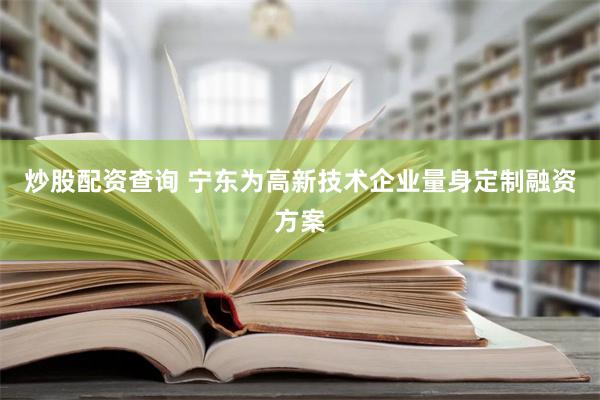 炒股配资查询 宁东为高新技术企业量身定制融资方案